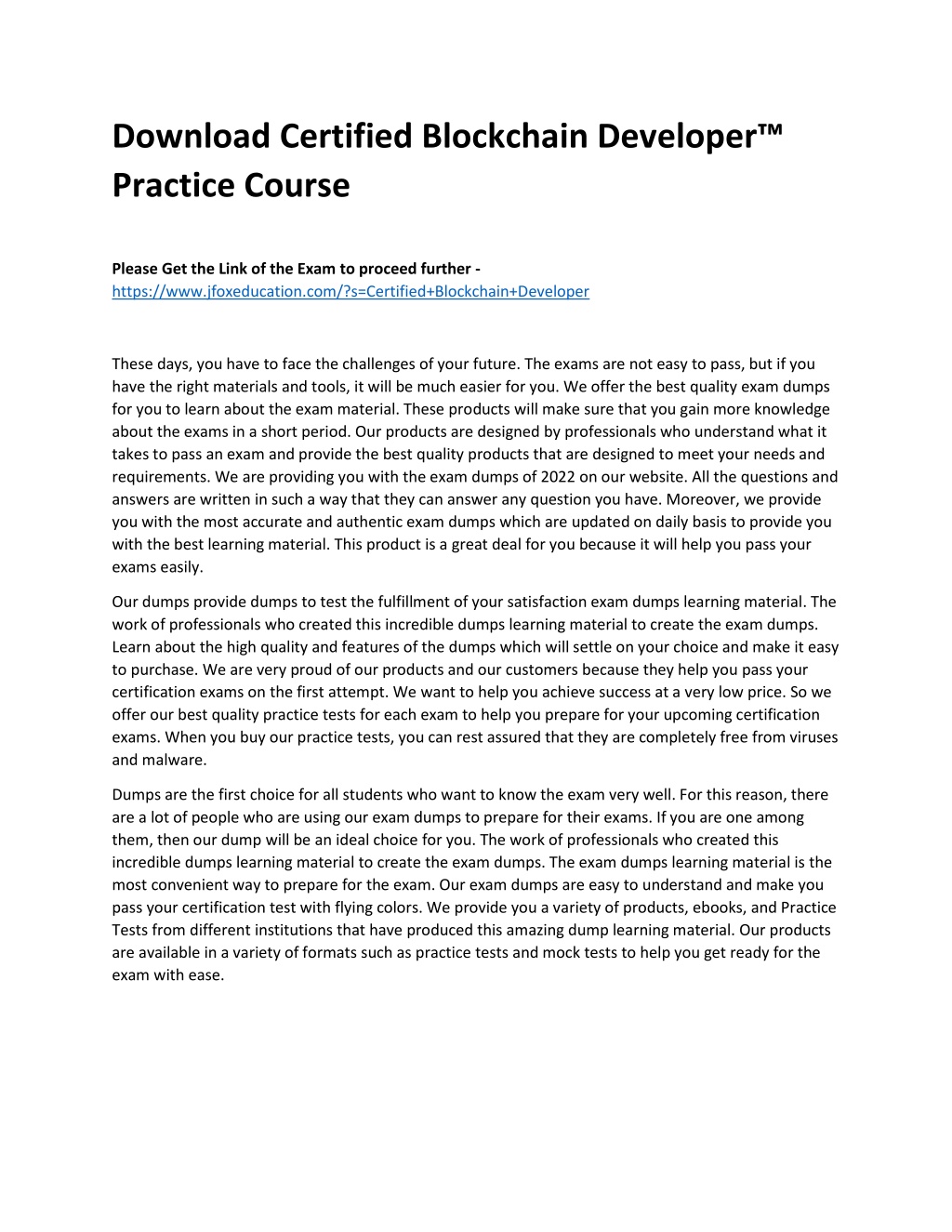 Download Certified Blockchain Developer™ Practice Course

Please Get the Link of the Exam to proceed further - https://www.jfoxeducation.com/?s=Certified+Blockchain+Developer

These days, you have to face the challenges of your future. The exams are not easy to pass, but if you have the right materials and tools, it will be much easier for you. We offer the best quality exam dumps for you to learn about the exam material. These products will make sure that you gain more knowledge about the exams in a short period. Our products are designed by professionals who understand what it takes to pass an exam and provide the best quality products that are designed to meet your needs and requirements. We are providing you with the exam dumps of 2022 on our website. All the questions and answers are written in such a way that they can answer any question you have. Moreover, we provide you with the most accurate and authentic exam dumps which are updated on daily basis to provide you with the best learning material. This product is a great deal for you because it will help you pass your exams easily.

Our dumps provide dumps to test the fulfillment of your satisfaction exam dumps learning material. The work of professionals who created this incredible dumps learning material to create the exam dumps. Learn about the high quality and features of the dumps which will settle on your choice and make it easy to purchase. We are very proud of our products and our customers because they help you pass your certification exams on the first attempt. We want to help you achieve success at a very low price. So we offer our best quality practice tests for each exam to help you prepare for your upcoming certification exams. When you buy our practice tests, you can rest assured that they are completely free from viruses and malware.

Dumps are the first choice for all students who want to know the exam very well. For this reason, there are a lot of people who are using our exam dumps to prepare for their exams. If you are one among them, then our dump will be an ideal choice for you. The work of professionals who created this incredible dumps learning material to create the exam dumps. The exam dumps learning material is the most convenient way to prepare for the exam. Our exam dumps are easy to understand and make you pass your certification test with flying colors. We provide you a variety of products, ebooks, and Practice Tests from different institutions that have produced this amazing dump learning material. Our products are available in a variety of formats such as practice tests and mock tests to help you get ready for the exam with ease.